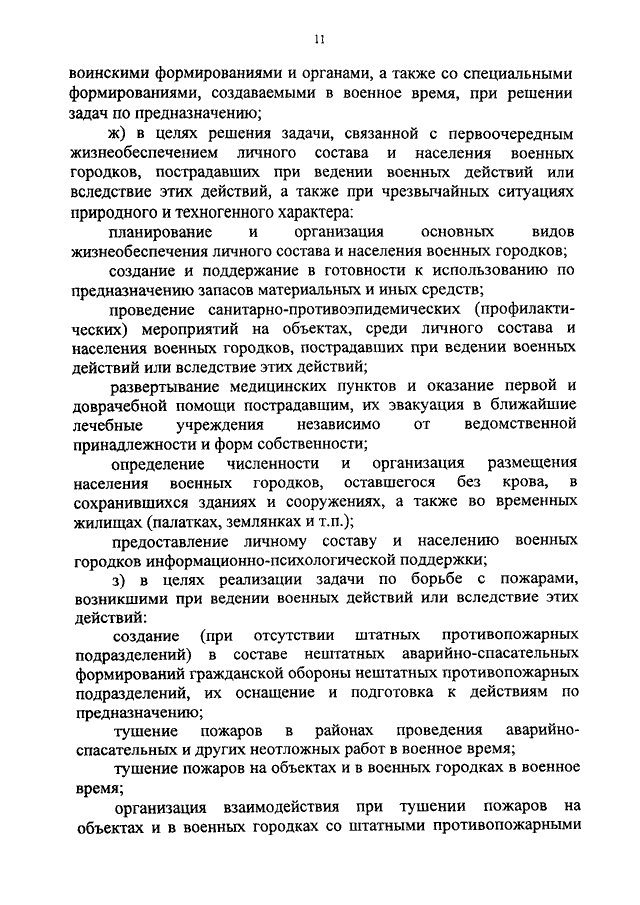 11

воинскими формированиями и органами, а также со специальными формированиями, создаваемыми в военное время, при решении задач по предназначению;

ж) в целях решения задачи, связанной с первоочередным жизнеобеспечением личного состава и населения военных городков, пострадавших при ведении военных действий или вследствие этих действий, а также при чрезвычайных ситуациях природного и техногенного характера:

планирование и организация основных видов жизнеобеспечения личного состава и населения военных городков;

создание и поддержание в готовности к использованию по предназначению запасов материальных и иных средств;

проведение санитарно-противоэпидемических (профилактических) мероприятий на объектах, среди личного состава и населения военных городков, пострадавших при ведении военных действий или вследствие этих действий;

развертывание медицинских пунктов и оказание первой и доврачебной помощи пострадавшим, их эвакуация в ближайшие лечебные учреждения независимо от ведомственной принадлежности и форм собственности;

определение численности и организация размещения населения военных городков, оставшегося без крова, в сохранившихся зданиях и сооружениях, а также во временных жилищах (палатках, землянках и т.п.);

предоставление личному составу и населению военных городков информационно-психологической поддержки;

з) в целях реализации задачи по борьбе с пожарами, возникшими при ведении военных действий или вследствие этих действий:

создание (при отсутствии штатных противопожарных подразделений) в составе нештатных аварийно-спасательных формирований гражданской обороны нештатных противопожарных подразделений, их оснащение и подготовка к действиям по предназначению;

тушение пожаров в районах проведения аварийно-спасательных и других неотложных работ в военное время;

тушение пожаров на объектах и в военных городках в военное время;

организация взаимодействия при тушении пожаров на объектах и в военных городках со штатными противопожарными